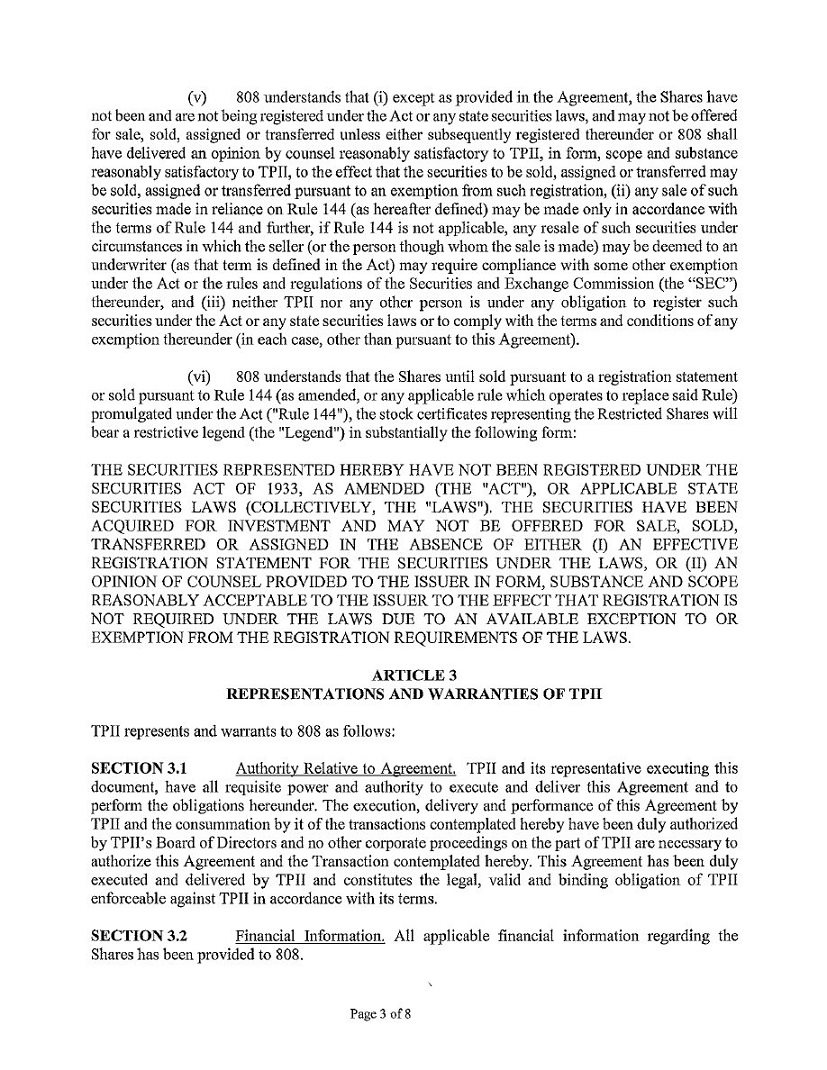 (v) 808 understands that (i) except as provided in the Agreement, the Shares have not been and are not being registered under the Act or any state securities laws, and may not be offered for sale, sold, assigned or transferred unless either subsequently registered thereunder or 808 shall have delivered an opinion by counsel reasonably satisfactory to TPII, in form, scope and substance reasonably satisfactory to TPII, to the effect that the securities to be sold, assigned or transferred may be sold, assigned or transferred pursuant to an exemption from such registration, (ii) any sale of such securities made in reliance on Rule 144 (as hereafter defined) may be made only in accordance with the terms of Rule 144 and further, if Rule 144 is not applicable, any resale of such securities under circumstances in which the seller (or the person though whom the sale is made) may be deemed to an underwriter (as that term is defined in the Act) may require compliance with some other exemption under the Act or the rules and regulations of the Securities and Exchange Commission (the "SEC") thereunder, and (iii) neither TPII nor any other person is under any obligation to register such securities under the Act or any state securities laws or to comply with the terms and conditions of any exemption thereunder (in each case, other than pursuant to this Agreement).

(vi) 808 understands that the Shares until sold pursuant to a registration statement or sold pursuant to Rule 144 (as amended, or any applicable rule which operates to replace said Rule) promulgated under the Act ("Rule 144"), the stock certificates representing the Restricted Shares will bear a restrictive legend (the "Legend") in substantially the following form:

THE SECURITIES REPRESENTED HEREBY HAVE NOT BEEN REGISTERED UNDER THE SECURITIES ACT OF 1933, AS AMENDED (THE "ACT"), OR APPLICABLE STATE SECURITIES LAWS (COLLECTIVELY, THE "LAWS"). THE SECURITIES HAVE BEEN ACQUIRED FOR INVESTMENT AND MAY NOT BE OFFERED FOR SALE, SOLD, TRANSFERRED OR ASSIGNED IN THE ABSENCE OF EITHER (I) AN EFFECTIVE REGISTRATION STATEMENT FOR THE SECURITIES UNDER THE LAWS, OR (II) AN OPINION OF COUNSEL PROVIDED TO THE ISSUER IN FORM, SUBSTANCE AND SCOPE REASONABLY ACCEPTABLE TO THE ISSUER TO THE EFFECT THAT REGISTRATION IS NOT REQUIRED UNDER THE LAWS DUE TO AN AVAILABLE EXCEPTION TO OR EXEMPTION FROM THE REGISTRATION REQUIREMENTS OF THE LAWS.

ARTICLE 3
REPRESENTATIONS AND WARRANTIES OF TPII

TPII represents and warrants to 808 as follows:

SECTION 3.1 Authority Relative to Agreement. TPII and its representative executing this document, have all requisite power and authority to execute and deliver this Agreement and to perform the obligations hereunder. The execution, delivery and performance of this Agreement by TPII and the consummation by it of the transactions contemplated hereby have been duly authorized by TPII's Board of Directors and no other corporate proceedings on the part of TPII are necessary to authorize this Agreement and the Transaction contemplated hereby. This Agreement has been duly executed and delivered by TPII and constitutes the legal, valid and binding obligation of TPII enforceable against TPII in accordance with its terms.

SECTION 3.2 Financial Information. All applicable financial information regarding the Shares has been provided to 808.

Page 3 of 8